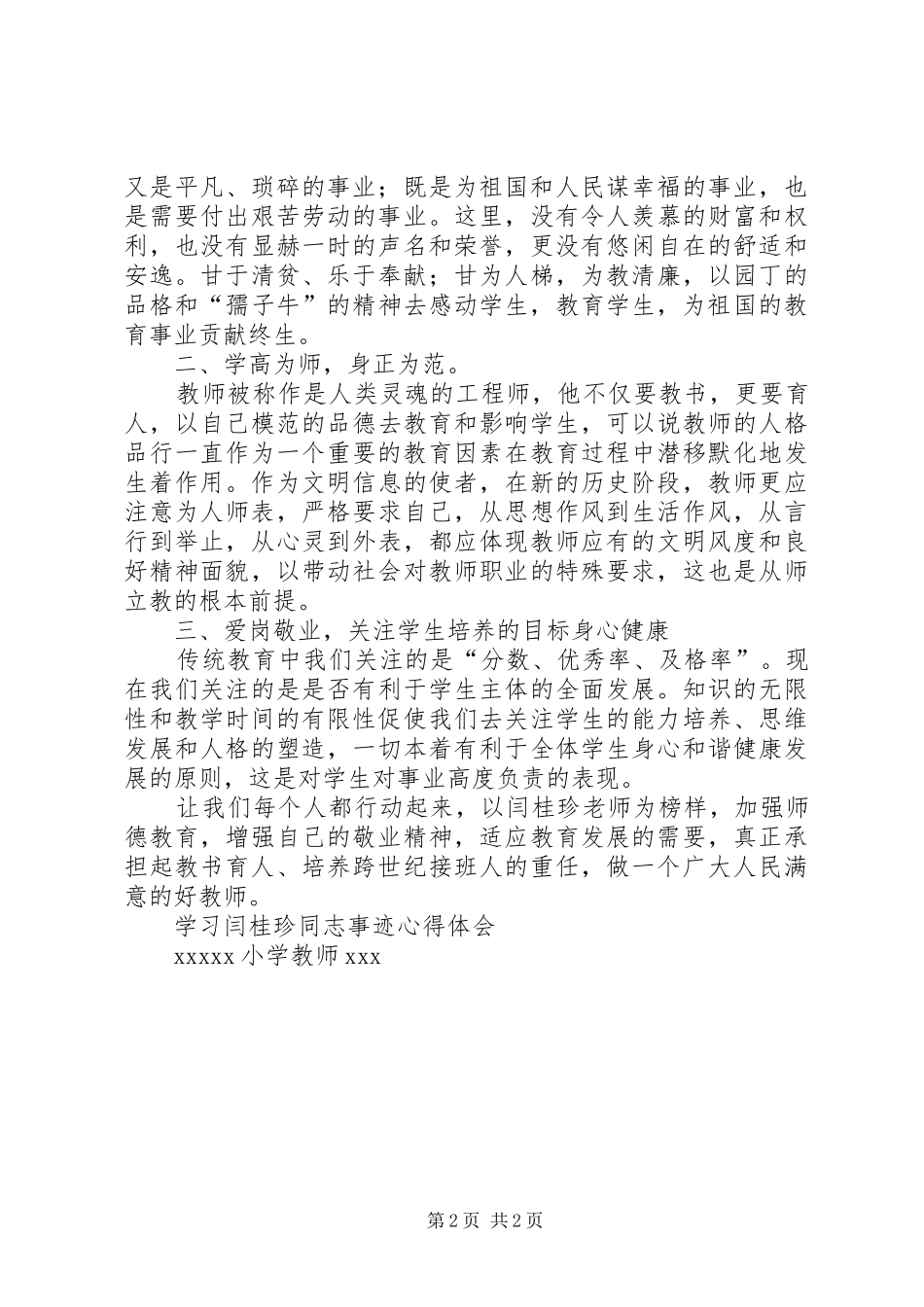 又是平凡、琐碎的事业；既是为祖国和人民谋幸福的事业，也是需要付出艰苦劳动的事业。这里，没有令人羡慕的财富和权利，也没有显赫一时的声名和荣誉，更没有悠闲自在的舒适和安逸。甘于清贫、乐于奉献；甘为人梯，为教清廉，以园丁的品格和“孺子牛”的精神去感动学生，教育学生，为祖国的教育事业贡献终生。

二、学高为师，身正为范。

教师被称作是人类灵魂的工程师，他不仅要教书，更要育人，以自己模范的品德去教育和影响学生，可以说教师的人格品行一直作为一个重要的教育因素在教育过程中潜移默化地发生着作用。作为文明信息的使者，在新的历史阶段，教师更应注意为人师表，严格要求自己，从思想作风到生活作风，从言行到举止，从心灵到外表，都应体现教师应有的文明风度和良好精神面貌，以带动社会对教师职业的特殊要求，这也是从师立教的根本前提。

三、爱岗敬业，关注学生培养的目标身心健康

传统教育中我们关注的是“分数、优秀率、及格率”。现在我们关注的是是否有利于学生主体的全面发展。知识的无限性和教学时间的有限性促使我们去关注学生的能力培养、思维发展和人格的塑造，一切本着有利于全体学生身心和谐健康发展的原则，这是对学生对事业高度负责的表现。

让我们每个人都行动起来，以闫桂珍老师为榜样，加强师德教育，增强自己的敬业精神，适应教育发展的需要，真正承担起教书育人、培养跨世纪接班人的重任，做一个广大人民满意的好教师。

学习闫桂珍同志事迹心得体会

xxxxx 小学教师 xxx

第 2 页 共 2 页